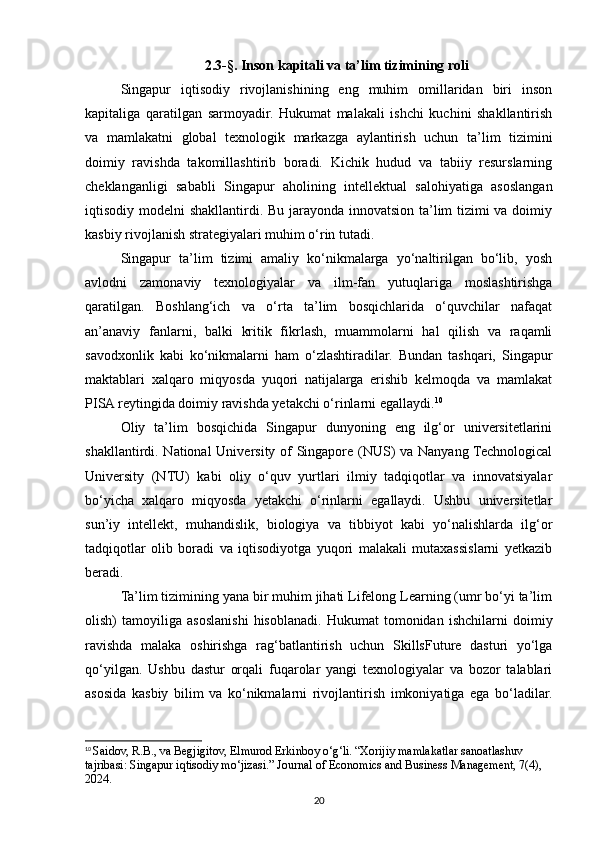 2.3-§. Inson kapitali va ta’lim tizimining roli

Singapur iqtisodiy rivojlanishining eng muhim omillaridan biri inson kapitaliga qaratilgan sarmoyadir. Hukumat malakali ishchi kuchini shakllantirish va mamlakatni global texnologik markazga aylantirish uchun ta’lim tizimini doimiy ravishda takomillashtirib boradi. Kichik hudud va tabiiy resurslarning cheklanganligi sababli Singapur aholining intellektual salohiyatiga asoslangan iqtisodiy modelni shakllantirdi. Bu jarayonda innovatsion ta’lim tizimi va doimiy kasbiy rivojlanish strategiyalari muhim o‘rin tutadi.

Singapur ta’lim tizimi amaliy ko‘nikmalarga yo‘naltirilgan bo‘lib, yosh avlodni zamonaviy texnologiyalar va ilm-fan yutuqlariga moslashtirishga qaratilgan. Boshlang‘ich va o‘rta ta’lim bosqichlarida o‘quvchilar nafaqat an’anaviy fanlarni, balki kritik fikrlash, muammolarni hal qilish va raqamli savodxonlik kabi ko‘nikmalarni ham o‘zlashtiradilar. Bundan tashqari, Singapur maktablari xalqaro miqyosda yuqori natijalarga erishib kelmoqda va mamlakat PISA reytingida doimiy ravishda yetakchi o‘rinlarni egallaydi.$^{10}$

Oliy ta’lim bosqichida Singapur dunyoning eng ilg‘or universitetlarini shakllantirdi. National University of Singapore (NUS) va Nanyang Technological University (NTU) kabi oliy o‘quv yurtlari ilmiy tadqiqotlar va innovatsiyalar bo‘yicha xalqaro miqyosda yetakchi o‘rinlarni egallaydi. Ushbu universitetlar sun’iy intellekt, muhandislik, biologiya va tibbiyot kabi yo‘nalishlarda ilg‘or tadqiqotlar olib boradi va iqtisodiyotga yuqori malakali mutaxassislarni yetkazib beradi.

Ta’lim tizimining yana bir muhim jihati Lifelong Learning (umr bo‘yi ta’lim olish) tamoyiliga asoslanishi hisoblanadi. Hukumat tomonidan ishchilarni doimiy ravishda malaka oshirishga rag‘batlantirish uchun SkillsFuture dasturi yo‘lga qo‘yilgan. Ushbu dastur orqali fuqarolar yangi texnologiyalar va bozor talablari asosida kasbiy bilim va ko‘nikmalarni rivojlantirish imkoniyatiga ega bo‘ladilar.

$^{10}$ Saidov, R.B., va Begjigitov, Elmurod Erkinboy o‘g‘li. “Xorijiy mamlakatlar sanoatlashuv tajribasi: Singapur iqtisodiy mo‘jizasi.” Journal of Economics and Business Management, 7(4), 2024.

20